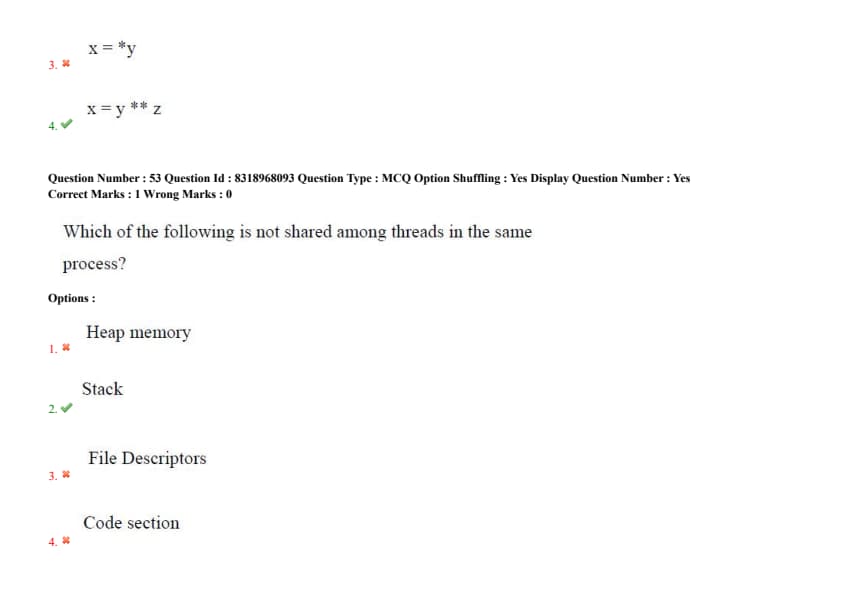 3. ✖ x = *y

4. ✔ x = y ** z

Question Number : 53 Question Id : 8318968093 Question Type : MCQ Option Shuffling : Yes Display Question Number : Yes
Correct Marks : 1 Wrong Marks : 0

Which of the following is not shared among threads in the same process?

Options :

1. ✖ Heap memory

2. ✔ Stack

3. ✖ File Descriptors

4. ✖ Code section